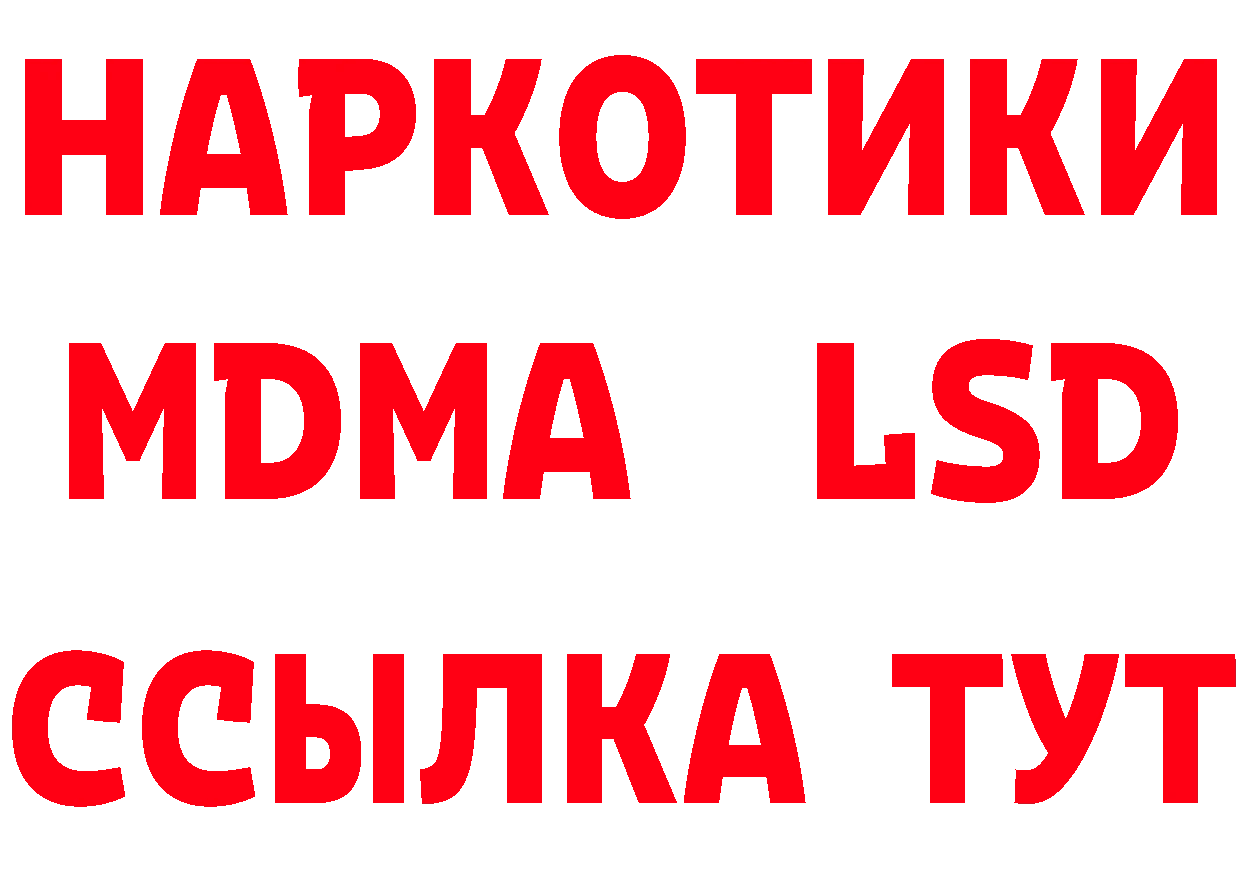 НАРКОТИКИ
MDMA LSD
ССЫЛКА ТУТ